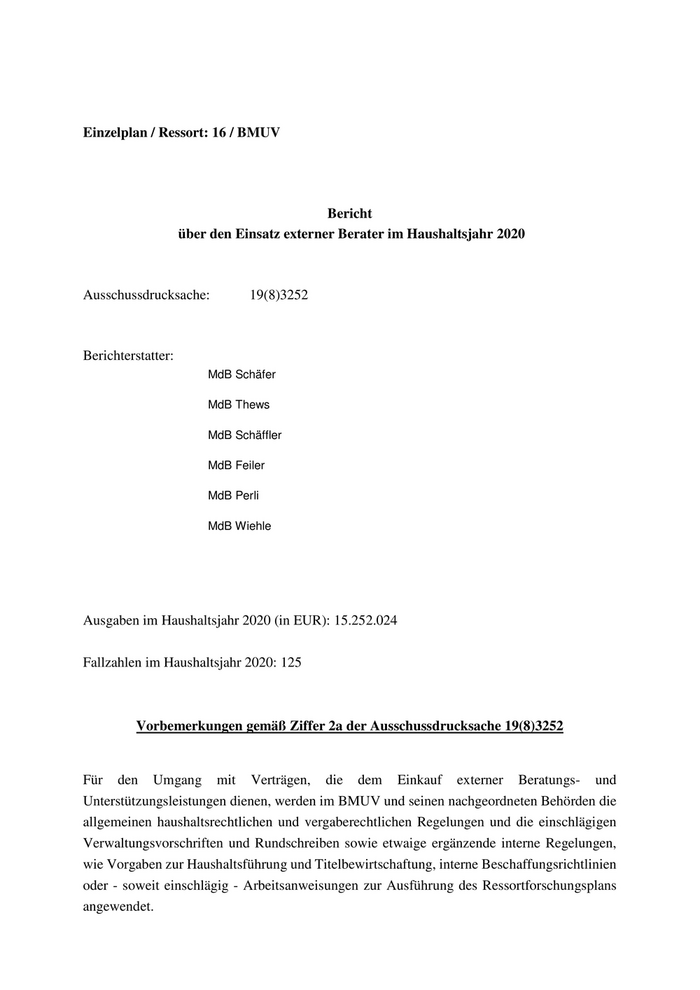 Einzelplan / Ressort: 16 / BMUV

Bericht
über den Einsatz externer Berater im Haushaltsjahr 2020

Ausschussdrucksache: 19(8)3252

Berichterstatter:
MdB Schäfer
MdB Thews
MdB Schäffler
MdB Feiler
MdB Perli
MdB Wiehle

Ausgaben im Haushaltsjahr 2020 (in EUR): 15.252.024

Fallzahlen im Haushaltsjahr 2020: 125

Vorbemerkungen gemäß Ziffer 2a der Ausschussdrucksache 19(8)3252

Für den Umgang mit Verträgen, die dem Einkauf externer Beratungs- und Unterstützungsleistungen dienen, werden im BMUV und seinen nachgeordneten Behörden die allgemeinen haushaltsrechtlichen und vergaberechtlichen Regelungen und die einschlägigen Verwaltungsvorschriften und Rundschreiben sowie etwaige ergänzende interne Regelungen, wie Vorgaben zur Haushaltsführung und Titelbewirtschaftung, interne Beschaffungsrichtlinien oder - soweit einschlägig - Arbeitsanweisungen zur Ausführung des Ressortforschungsplans angewendet.